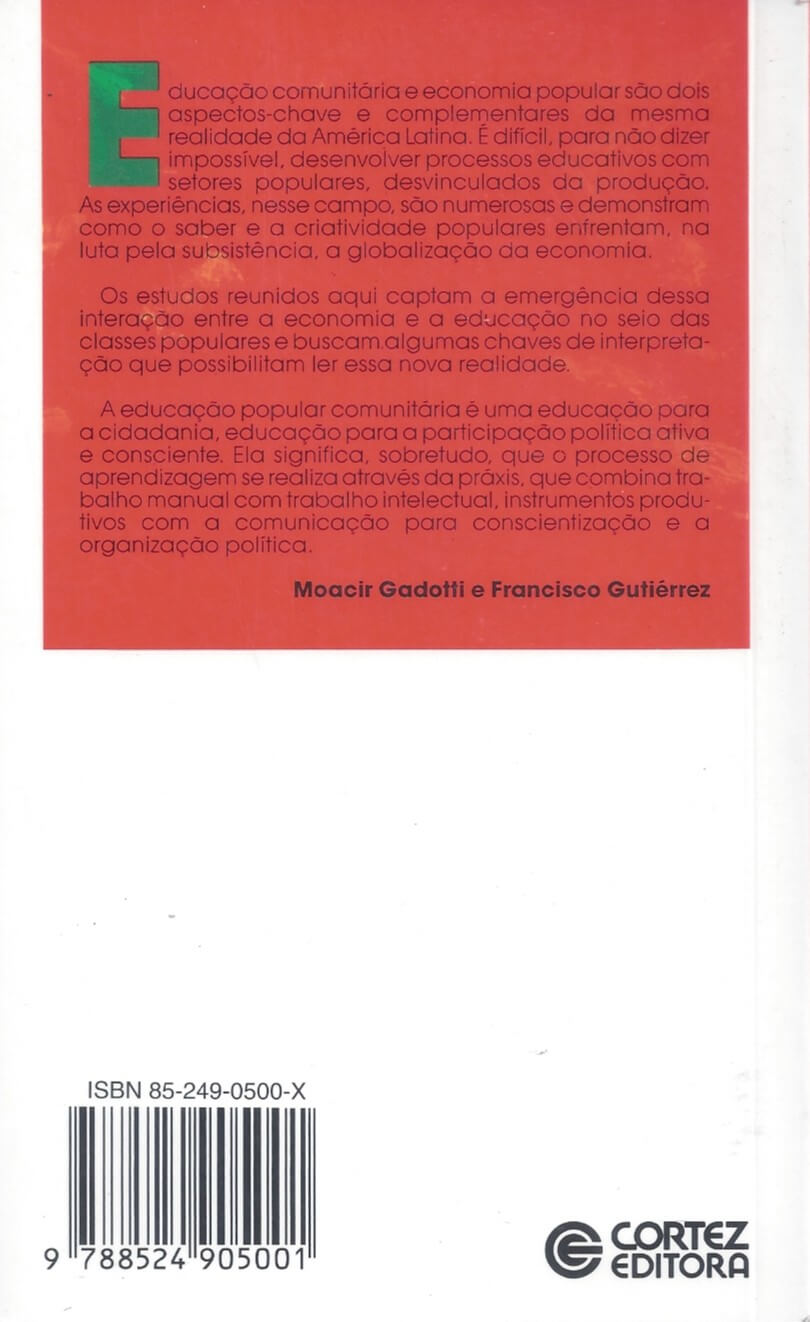 Educação comunitária e economia popular são dois aspectos-chave e complementares da mesma realidade da América Latina. É difícil, para não dizer impossível, desenvolver processos educativos com setores populares, desvinculados da produção. As experiências, nesse campo, são numerosas e demonstram como o saber e a criatividade populares enfrentam, na luta pela subsistência, a globalização da economia.

Os estudos reunidos aqui captam a emergência dessa interação entre a economia e a educação no seio das classes populares e buscam algumas chaves de interpretação que possibilitam ler essa nova realidade.

A educação popular comunitária é uma educação para a cidadania, educação para a participação política ativa e consciente. Ela significa, sobretudo, que o processo de aprendizagem se realiza através da práxis, que combina trabalho manual com trabalho intelectual, instrumentos produtivos com a comunicação para conscientização e a organização política.

Moacir Gadotti e Francisco Gutiérrez

ISBN 85-249-0500-X

9 788524 905001

CORTEZ EDITORA